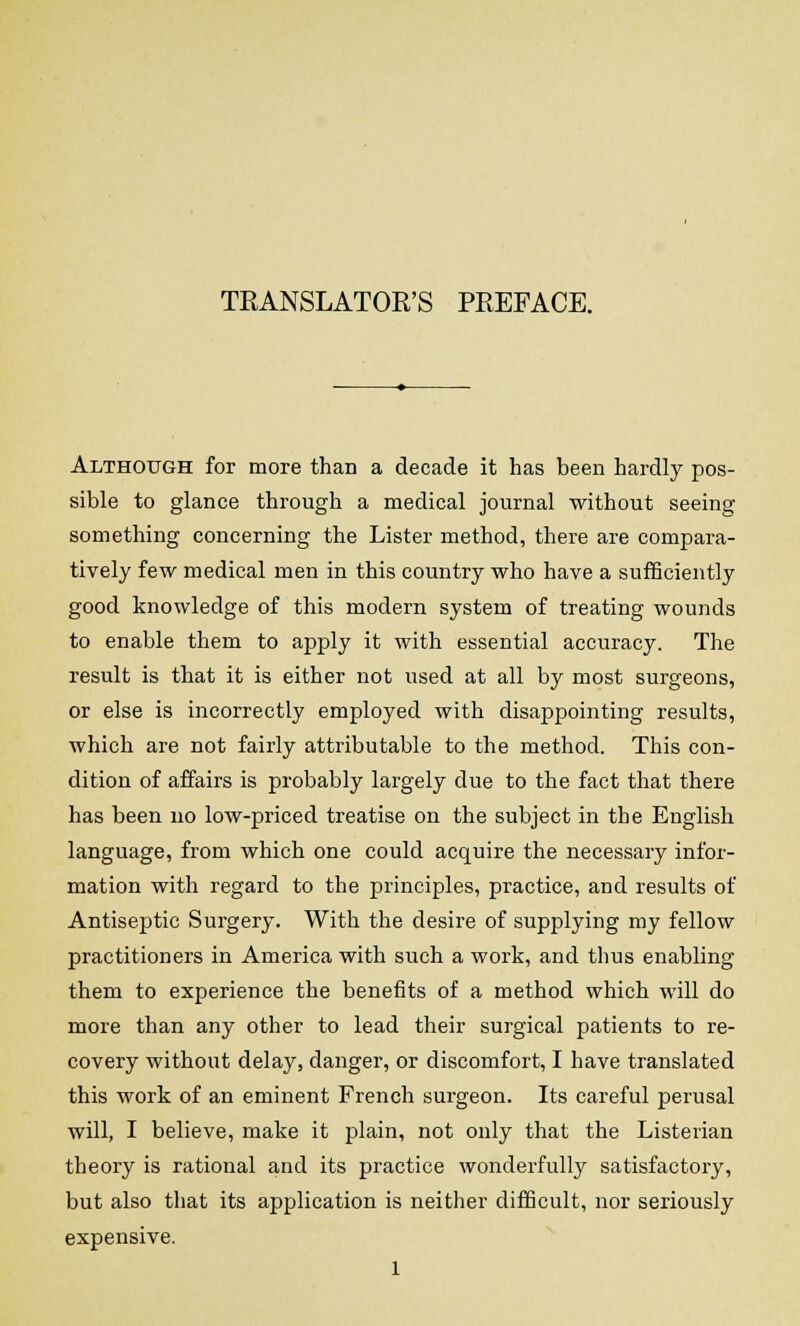 TRANSLATOR'S PREFACE.

Although for more than a decade it has been hardly possible to glance through a medical journal without seeing something concerning the Lister method, there are comparatively few medical men in this country who have a sufficiently good knowledge of this modern system of treating wounds to enable them to apply it with essential accuracy. The result is that it is either not used at all by most surgeons, or else is incorrectly employed with disappointing results, which are not fairly attributable to the method. This condition of affairs is probably largely due to the fact that there has been no low-priced treatise on the subject in the English language, from which one could acquire the necessary information with regard to the principles, practice, and results of Antiseptic Surgery. With the desire of supplying my fellow practitioners in America with such a work, and thus enabling them to experience the benefits of a method which will do more than any other to lead their surgical patients to recovery without delay, danger, or discomfort, I have translated this work of an eminent French surgeon. Its careful perusal will, I believe, make it plain, not only that the Listerian theory is rational and its practice wonderfully satisfactory, but also that its application is neither difficult, nor seriously expensive.

1